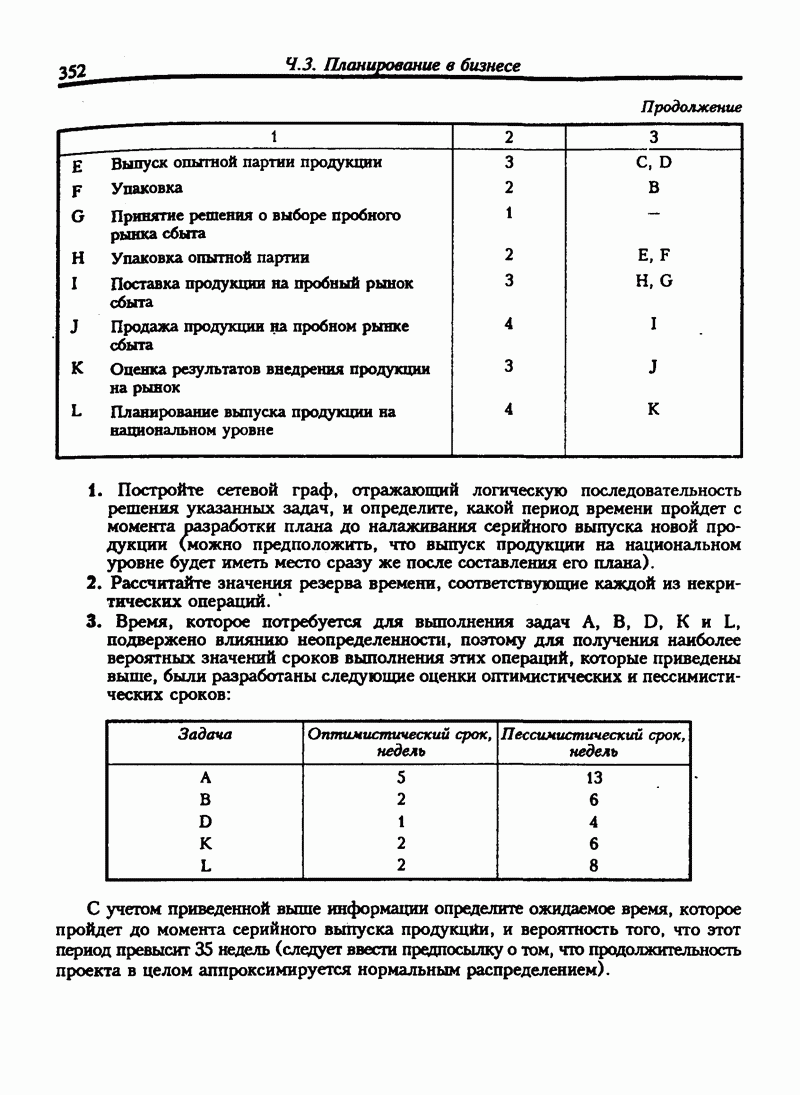 352 Ч.3. Планирование в бизнесе

Продолжение

| | 1 | 2 | 3 |
|---|---|---|---|
| E | Выпуск опытной партии продукции | 3 | C, D |
| F | Упаковка | 2 | B |
| G | Принятие решения о выборе пробного рынка сбыта | 1 | — |
| H | Упаковка опытной партии | 2 | E, F |
| I | Поставка продукции на пробный рынок сбыта | 3 | H, G |
| J | Продажа продукции на пробном рынке сбыта | 4 | I |
| K | Оценка результатов внедрения продукции на рынок | 3 | J |
| L | Планирование выпуска продукции на национальном уровне | 4 | K |

1. Постройте сетевой граф, отражающий логическую последовательность решения указанных задач, и определите, какой период времени пройдет с момента разработки плана до налаживания серийного выпуска новой продукции (можно предположить, что выпуск продукции на национальном уровне будет иметь место сразу же после составления его плана).

2. Рассчитайте значения резерва времени, соответствующие каждой из некритических операций.

3. Время, которое потребуется для выполнения задач A, B, D, K и L, подвержено влиянию неопределенности, поэтому для получения наиболее вероятных значений сроков выполнения этих операций, которые приведены выше, были разработаны следующие оценки оптимистических и пессимистических сроков:

| Задача | Оптимистический срок, недель | Пессимистический срок, недель |
|---|---|---|
| A | 5 | 13 |
| B | 2 | 6 |
| D | 1 | 4 |
| K | 2 | 6 |
| L | 2 | 8 |

С учетом приведенной выше информации определите ожидаемое время, которое пройдет до момента серийного выпуска продукции, и вероятность того, что этот период превысит 35 недель (следует ввести предпосылку о том, что продолжительность проекта в целом аппроксимируется нормальным распределением).